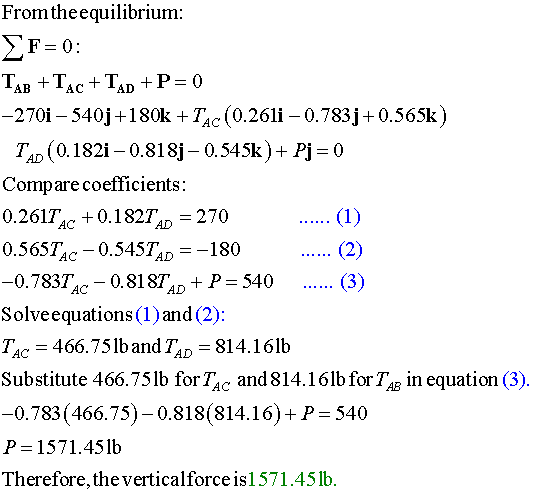 From the equilibrium:

$\sum \mathbf{F} = 0$:

$\mathbf{T_{AB}} + \mathbf{T_{AC}} + \mathbf{T_{AD}} + \mathbf{P} = 0$

$-270\mathbf{i} - 540\mathbf{j} + 180\mathbf{k} + T_{AC}(0.261\mathbf{i} - 0.783\mathbf{j} + 0.565\mathbf{k})$

$T_{AD}(0.182\mathbf{i} - 0.818\mathbf{j} - 0.545\mathbf{k}) + P\mathbf{j} = 0$

Compare coefficients:

$0.261T_{AC} + 0.182T_{AD} = 270$ ...... (1)

$0.565T_{AC} - 0.545T_{AD} = -180$ ...... (2)

$-0.783T_{AC} - 0.818T_{AD} + P = 540$ ...... (3)

Solve equations (1) and (2):

$T_{AC} = 466.75$ lb and $T_{AD} = 814.16$ lb

Substitute 466.75 lb for $T_{AC}$ and 814.16 lb for $T_{AB}$ in equation (3).

$-0.783(466.75) - 0.818(814.16) + P = 540$

$P = 1571.45$ lb

Therefore, the vertical force is 1571.45 lb.